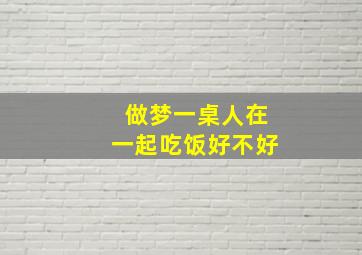 做梦一桌人在
一起吃饭好不好